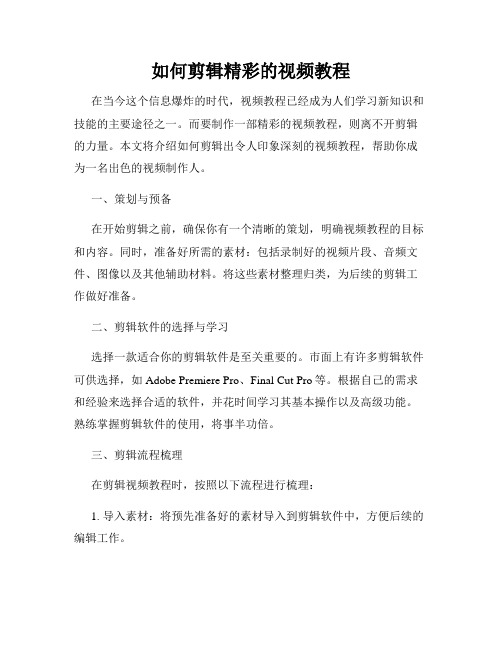 如何剪辑精彩的视频教程

在当今这个信息爆炸的时代，视频教程已经成为人们学习新知识和技能的主要途径之一。而要制作一部精彩的视频教程，则离不开剪辑的力量。本文将介绍如何剪辑出令人印象深刻的视频教程，帮助你成为一名出色的视频制作人。

一、策划与预备

在开始剪辑之前，确保你有一个清晰的策划，明确视频教程的目标和内容。同时，准备好所需的素材：包括录制好的视频片段、音频文件、图像以及其他辅助材料。将这些素材整理归类，为后续的剪辑工作做好准备。

二、剪辑软件的选择与学习

选择一款适合你的剪辑软件是至关重要的。市面上有许多剪辑软件可供选择，如 Adobe Premiere Pro、Final Cut Pro 等。根据自己的需求和经验来选择合适的软件，并花时间学习其基本操作以及高级功能。熟练掌握剪辑软件的使用，将事半功倍。

三、剪辑流程梳理

在剪辑视频教程时，按照以下流程进行梳理：

1. 导入素材：将预先准备好的素材导入到剪辑软件中，方便后续的编辑工作。